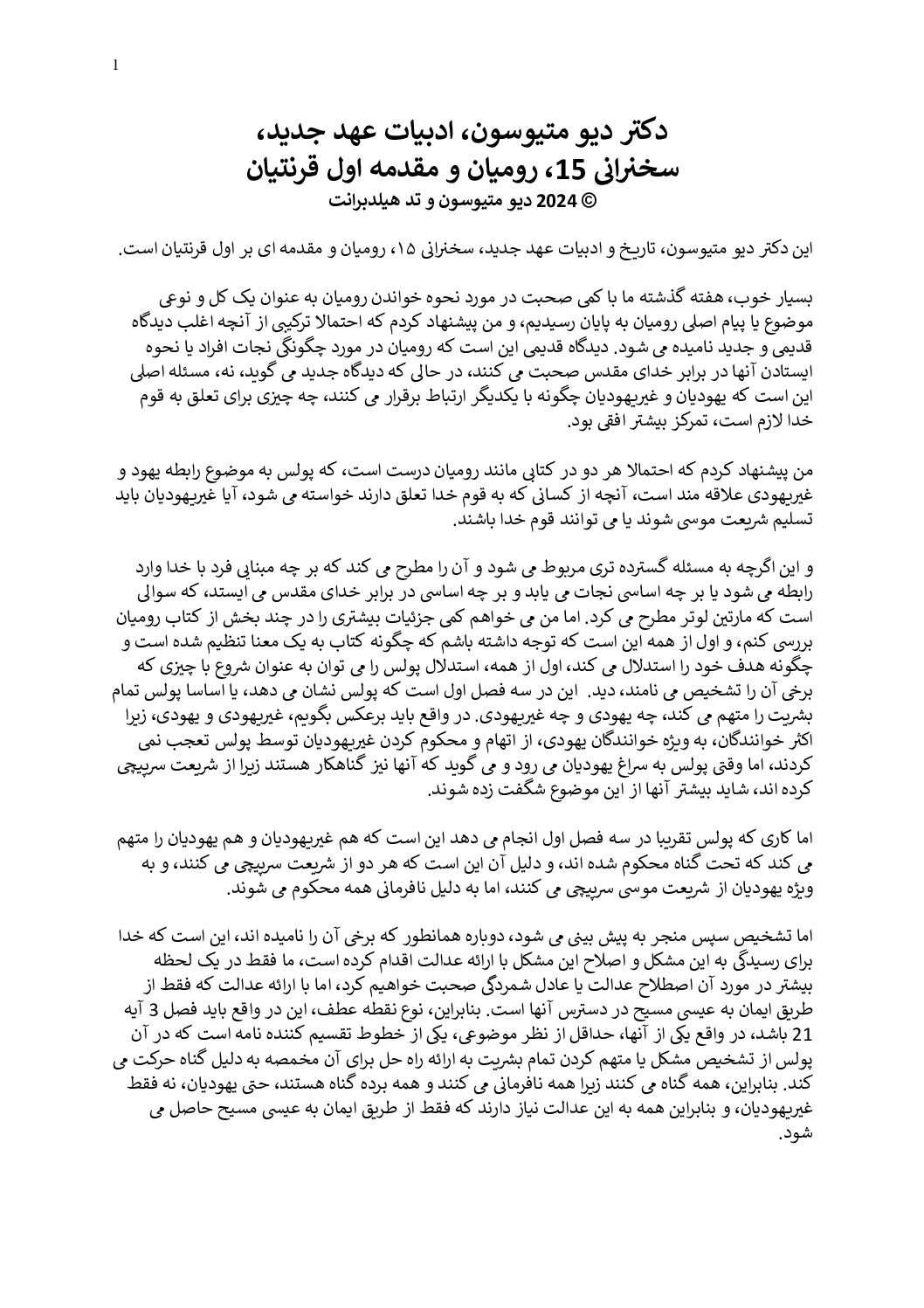 1

دکتر دیو متیوسون، ادبیات عهد جدید،
سخنرانی 15، رومیان و مقدمه اول قرنتیان
© 2024 دیو متیوسون و تد هیلدبرانت

این دکتر دیو متیوسون، تاریخ و ادبیات عهد جدید، سخنرانی ۱۵، رومیان و مقدمه ای بر اول قرنتیان است.

بسیار خوب، هفته گذشته ما با کمی صحبت در مورد نحوه خواندن رومیان به عنوان یک کل و نوعی موضوع یا پیام اصلی رومیان به پایان رسیدیم، و من پیشنهاد کردم که احتمالا ترکیبی از آنچه اغلب دیدگاه قدیمی و جدید نامیده می شود. دیدگاه قدیمی این است که رومیان در مورد چگونگی نجات افراد یا نحوه ایستادن آنها در برابر خدای مقدس صحبت می کنند، در حالی که دیدگاه جدید می گوید، نه، مسئله اصلی این است که یهودیان و غیریهودیان چگونه با یکدیگر ارتباط برقرار می کنند، چه چیزی برای تعلق به قوم خدا لازم است، تمرکز بیشتر افقی بود.

من پیشنهاد کردم که احتمالا هر دو در کتابی مانند رومیان درست است، که پولس به موضوع رابطه یهود و غیریهودی علاقه مند است، آنچه از کسانی که به قوم خدا تعلق دارند خواسته می شود، آیا غیریهودیان باید تسلیم شریعت موسی شوند یا می توانند قوم خدا باشند.

و این اگرچه به مسئله گسترده تری مربوط می شود و آن را مطرح می کند که بر چه مبنایی فرد با خدا وارد رابطه می شود یا بر چه اساسی نجات می یابد و بر چه اساسی در برابر خدای مقدس می ایستد، که سوالی است که مارتین لوتر مطرح می کرد. اما من می خواهم کمی جزئیات بیشتری را در چند بخش از کتاب رومیان بررسی کنم، و اول از همه این است که توجه داشته باشم که چگونه کتاب به یک معنا تنظیم شده است و چگونه هدف خود را استدلال می کند، اول از همه، استدلال پولس را می توان به عنوان شروع با چیزی که برخی آن را تشخیص می نامند، دید. این در سه فصل اول است که پولس نشان می دهد، یا اساسا پولس تمام بشریت را متهم می کند، چه یهودی و چه غیریهودی. در واقع باید برعکس بگویم، غیریهودی و یهودی، زیرا اکثر خوانندگان، به ویژه خوانندگان یهودی، از اتهام و محکوم کردن غیریهودیان توسط پولس تعجب نمی کردند، اما وقتی پولس به سراغ یهودیان می رود و می گوید که آنها نیز گناهکار هستند زیرا از شریعت سرپیچی کرده اند، شاید بیشتر آنها از این موضوع شگفت زده شوند.

اما کاری که پولس تقریبا در سه فصل اول انجام می دهد این است که هم غیریهودیان و هم یهودیان را متهم می کند که تحت گناه محکوم شده اند، و دلیل آن این است که هر دو از شریعت سرپیچی می کنند، و به ویژه یهودیان از شریعت موسی سرپیچی می کنند، اما به دلیل نافرمانی همه محکوم می شوند.

اما تشخیص سپس منجر به پیش بینی می شود، دوباره همانطور که برخی آن را نامیده اند، این است که خدا برای رسیدگی به این مشکل و اصلاح این مشکل با ارائه عدالت اقدام کرده است، ما فقط در یک لحظه بیشتر در مورد آن اصطلاح عدالت یا عادل شمردگی صحبت خواهیم کرد، اما با ارائه عدالت که فقط از طریق ایمان به عیسی مسیح در دسترس آنها است. بنابراین، نوع نقطه عطف، این در واقع باید فصل 3 آیه 21 باشد، در واقع یکی از آنها، حداقل از نظر موضوعی، یکی از خطوط تقسیم کننده نامه است که در آن پولس از تشخیص مشکل یا متهم کردن تمام بشریت به ارائه راه حل برای آن مخمصه به دلیل گناه حرکت می کند. بنابراین، همه گناه می کنند زیرا همه نافرمانی می کنند و همه برده گناه هستند، حتی یهودیان، نه فقط غیریهودیان، و بنابراین همه به این عدالت نیاز دارند که فقط از طریق ایمان به عیسی مسیح حاصل می شود.